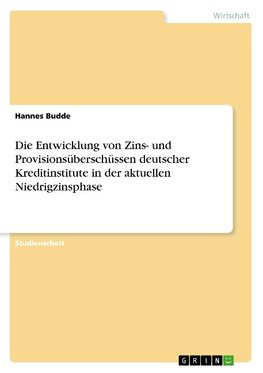 Wirtschaft

Hannes Budde

Die Entwicklung von Zins- und Provisionsüberschüssen deutscher Kreditinstitute in der aktuellen Niedrigzinsphase

Studienarbeit

GRIN